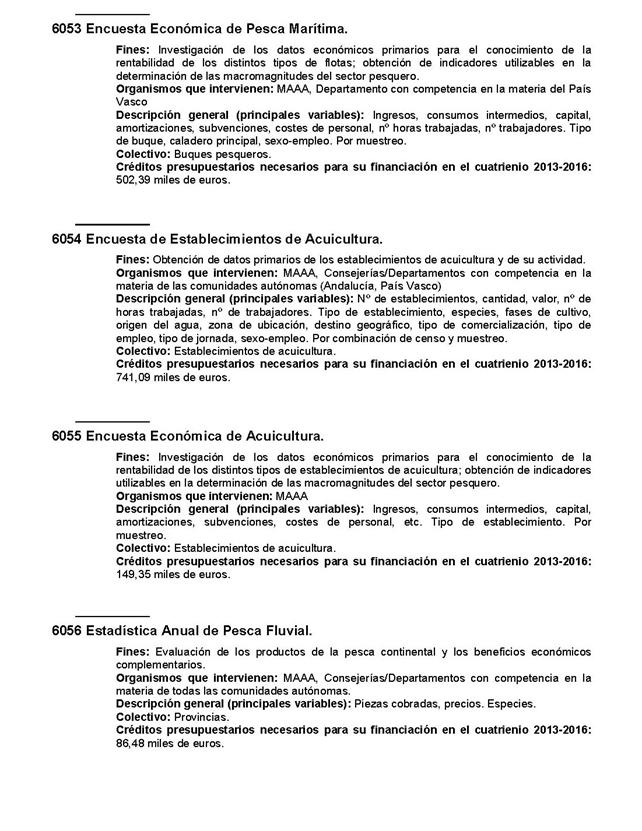 6053 Encuesta Económica de Pesca Marítima.

Fines: Investigación de los datos económicos primarios para el conocimiento de la rentabilidad de los distintos tipos de flotas; obtención de indicadores utilizables en la determinación de las macromagnitudes del sector pesquero.
Organismos que intervienen: MAAA, Departamento con competencia en la materia del País Vasco
Descripción general (principales variables): Ingresos, consumos intermedios, capital, amortizaciones, subvenciones, costes de personal, nº horas trabajadas, nº trabajadores. Tipo de buque, caladero principal, sexo-empleo. Por muestreo.
Colectivo: Buques pesqueros.
Créditos presupuestarios necesarios para su financiación en el cuatrienio 2013-2016: 502,39 miles de euros.

6054 Encuesta de Establecimientos de Acuicultura.

Fines: Obtención de datos primarios de los establecimientos de acuicultura y de su actividad.
Organismos que intervienen: MAAA, Consejerías/Departamentos con competencia en la materia de las comunidades autónomas (Andalucía, País Vasco)
Descripción general (principales variables): Nº de establecimientos, cantidad, valor, nº de horas trabajadas, nº de trabajadores. Tipo de establecimiento, especies, fases de cultivo, origen del agua, zona de ubicación, destino geográfico, tipo de comercialización, tipo de empleo, tipo de jornada, sexo-empleo. Por combinación de censo y muestreo.
Colectivo: Establecimientos de acuicultura.
Créditos presupuestarios necesarios para su financiación en el cuatrienio 2013-2016: 741,09 miles de euros.

6055 Encuesta Económica de Acuicultura.

Fines: Investigación de los datos económicos primarios para el conocimiento de la rentabilidad de los distintos tipos de establecimientos de acuicultura; obtención de indicadores utilizables en la determinación de las macromagnitudes del sector pesquero.
Organismos que intervienen: MAAA
Descripción general (principales variables): Ingresos, consumos intermedios, capital, amortizaciones, subvenciones, costes de personal, etc. Tipo de establecimiento. Por muestreo.
Colectivo: Establecimientos de acuicultura.
Créditos presupuestarios necesarios para su financiación en el cuatrienio 2013-2016: 149,35 miles de euros.

6056 Estadística Anual de Pesca Fluvial.

Fines: Evaluación de los productos de la pesca continental y los beneficios económicos complementarios.
Organismos que intervienen: MAAA, Consejerías/Departamentos con competencia en la materia de todas las comunidades autónomas.
Descripción general (principales variables): Piezas cobradas, precios. Especies.
Colectivo: Provincias.
Créditos presupuestarios necesarios para su financiación en el cuatrienio 2013-2016: 86,48 miles de euros.